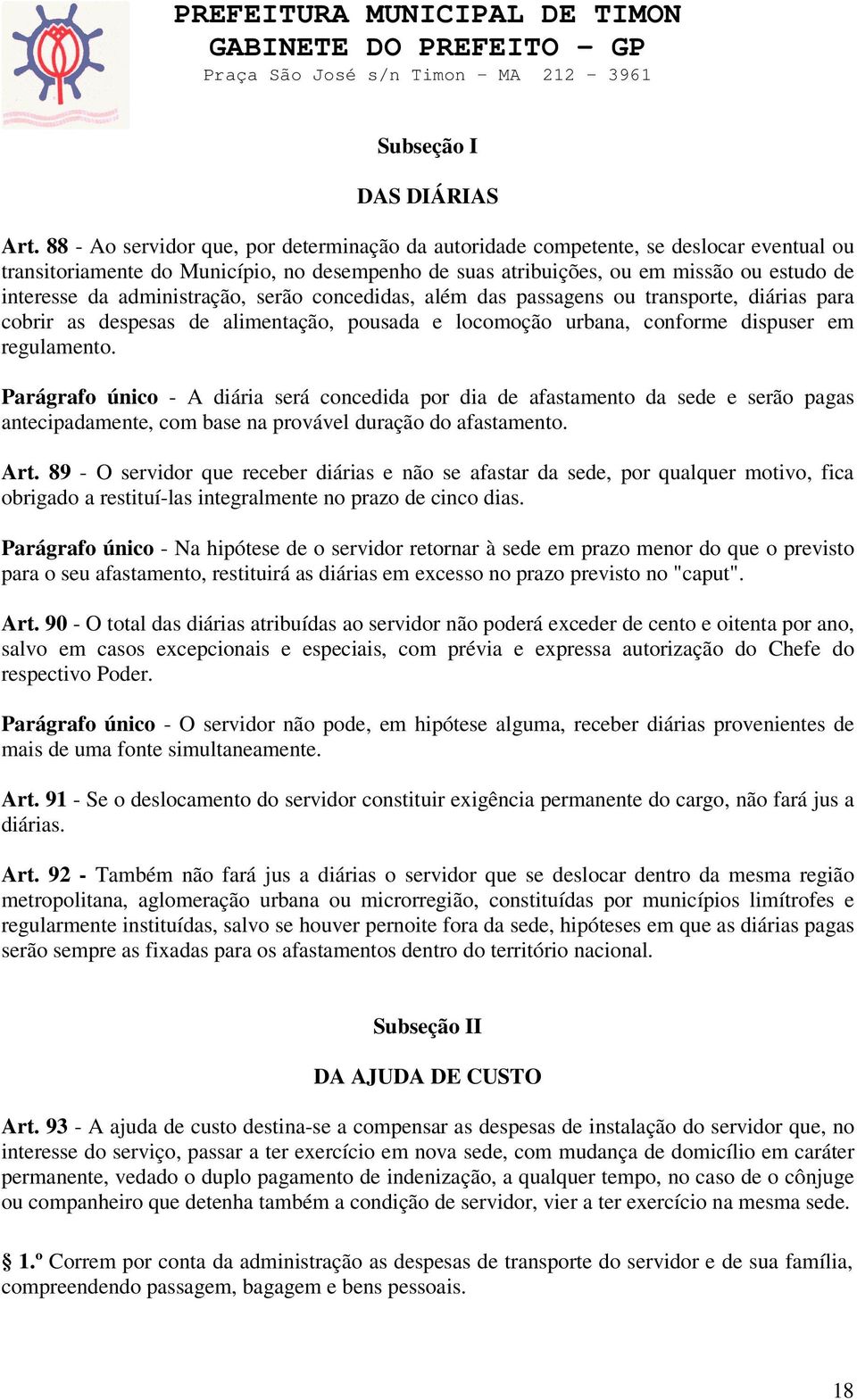 PREFEITURA MUNICIPAL DE TIMON
GABINETE DO PREFEITO – GP
Praça São José s/n Timon – MA 212 – 3961

Subseção I

DAS DIÁRIAS

Art. 88 - Ao servidor que, por determinação da autoridade competente, se deslocar eventual ou transitoriamente do Município, no desempenho de suas atribuições, ou em missão ou estudo de interesse da administração, serão concedidas, além das passagens ou transporte, diárias para cobrir as despesas de alimentação, pousada e locomoção urbana, conforme dispuser em regulamento.

Parágrafo único - A diária será concedida por dia de afastamento da sede e serão pagas antecipadamente, com base na provável duração do afastamento.

Art. 89 - O servidor que receber diárias e não se afastar da sede, por qualquer motivo, fica obrigado a restituí-las integralmente no prazo de cinco dias.

Parágrafo único - Na hipótese de o servidor retornar à sede em prazo menor do que o previsto para o seu afastamento, restituirá as diárias em excesso no prazo previsto no "caput".

Art. 90 - O total das diárias atribuídas ao servidor não poderá exceder de cento e oitenta por ano, salvo em casos excepcionais e especiais, com prévia e expressa autorização do Chefe do respectivo Poder.

Parágrafo único - O servidor não pode, em hipótese alguma, receber diárias provenientes de mais de uma fonte simultaneamente.

Art. 91 - Se o deslocamento do servidor constituir exigência permanente do cargo, não fará jus a diárias.

Art. 92 - Também não fará jus a diárias o servidor que se deslocar dentro da mesma região metropolitana, aglomeração urbana ou microrregião, constituídas por municípios limítrofes e regularmente instituídas, salvo se houver pernoite fora da sede, hipóteses em que as diárias pagas serão sempre as fixadas para os afastamentos dentro do território nacional.

Subseção II

DA AJUDA DE CUSTO

Art. 93 - A ajuda de custo destina-se a compensar as despesas de instalação do servidor que, no interesse do serviço, passar a ter exercício em nova sede, com mudança de domicílio em caráter permanente, vedado o duplo pagamento de indenização, a qualquer tempo, no caso de o cônjuge ou companheiro que detenha também a condição de servidor, vier a ter exercício na mesma sede.

§ 1.º Correm por conta da administração as despesas de transporte do servidor e de sua família, compreendendo passagem, bagagem e bens pessoais.

18